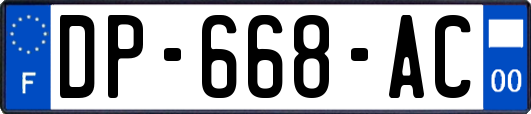 F

DP-668-AC

00